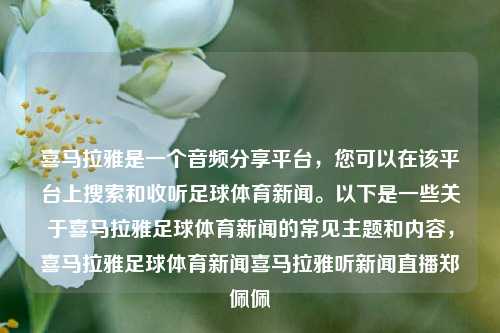 喜马拉雅是一个音频分享平台，您可以在该平台上搜索和收听足球体育新闻。以下是一些关于喜马拉雅足球体育新闻的常见主题和内容，喜马拉雅足球体育新闻喜马拉雅听新闻直播郑佩佩